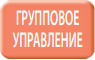 ГРУППОВОЕ
УПРАВЛЕНИЕ